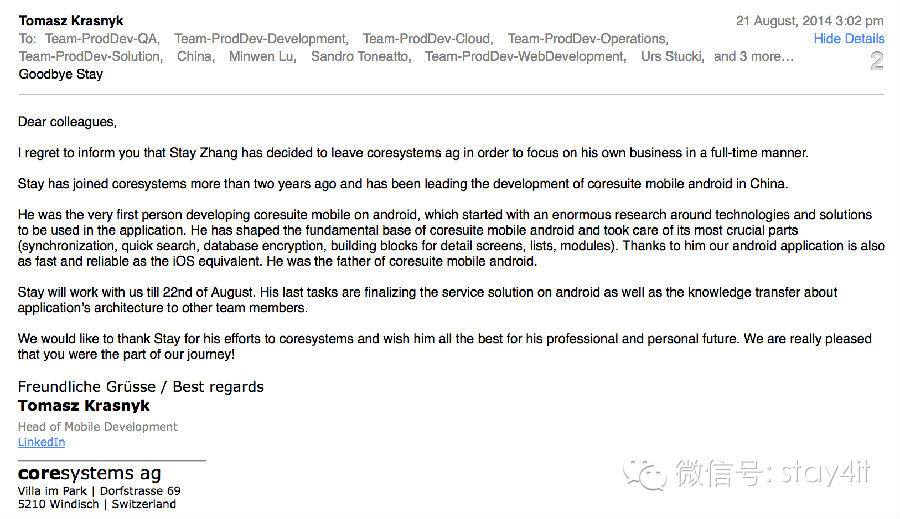 Tomasz Krasnyk
21 August, 2014 3:02 pm
To: Team-ProdDev-QA, Team-ProdDev-Development, Team-ProdDev-Cloud, Team-ProdDev-Operations, Team-ProdDev-Solution, China, Minwen Lu, Sandro Toneatto, Team-ProdDev-WebDevelopment, Urs Stucki, and 3 more...
Hide Details
2
Goodbye Stay

Dear colleagues,

I regret to inform you that Stay Zhang has decided to leave coresystems ag in order to focus on his own business in a full-time manner.

Stay has joined coresystems more than two years ago and has been leading the development of coresuite mobile android in China.

He was the very first person developing coresuite mobile on android, which started with an enormous research around technologies and solutions to be used in the application. He has shaped the fundamental base of coresuite mobile android and took care of its most crucial parts (synchronization, quick search, database encryption, building blocks for detail screens, lists, modules). Thanks to him our android application is also as fast and reliable as the iOS equivalent. He was the father of coresuite mobile android.

Stay will work with us till 22nd of August. His last tasks are finalizing the service solution on android as well as the knowledge transfer about application's architecture to other team members.

We would like to thank Stay for his efforts to coresystems and wish him all the best for his professional and personal future. We are really pleased that you were the part of our journey!

Freundliche Grüsse / Best regards
Tomasz Krasnyk
Head of Mobile Development
LinkedIn

coresystems ag
Villa im Park | Dorfstrasse 69
5210 Windisch | Switzerland

微信号: stay4it